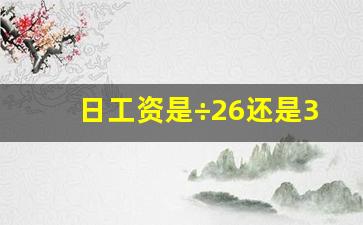 日工资是÷26还是3